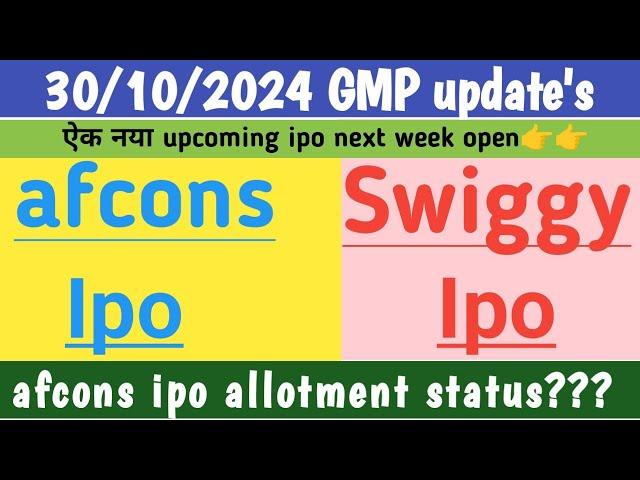 30/10/2024 GMP update's

ऐक नया upcoming ipo next week open👉👉

afcons

Ipo

Swiggy

Ipo

afcons ipo allotment status???